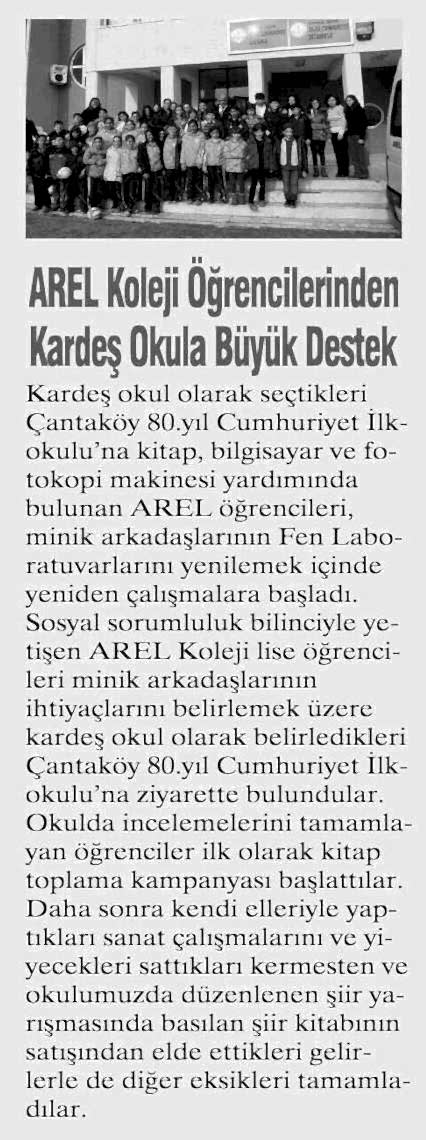 AREL Koleji Öğrencilerinden Kardeş Okula Büyük Destek

Kardeş okul olarak seçtikleri Çantaköy 80.yıl Cumhuriyet İlkokulu'na kitap, bilgisayar ve fotokopi makinesi yardımında bulunan AREL öğrencileri, minik arkadaşlarının Fen Laboratuvarlarını yenilemek içinde yeniden çalışmalara başladı. Sosyal sorumluluk bilinciyle yetişen AREL Koleji lise öğrencileri minik arkadaşlarının ihtiyaçlarını belirlemek üzere kardeş okul olarak belirledikleri Çantaköy 80.yıl Cumhuriyet İlkokulu'na ziyarette bulundular. Okulda incelemelerini tamamlayan öğrenciler ilk olarak kitap toplama kampanyası başlattılar. Daha sonra kendi elleriyle yaptıkları sanat çalışmalarını ve yiyecekleri sattıkları kermesten ve okulumuzda düzenlenen şiir yarışmasında basılan şiir kitabının satışından elde ettikleri gelirlerle de diğer eksikleri tamamladılar.